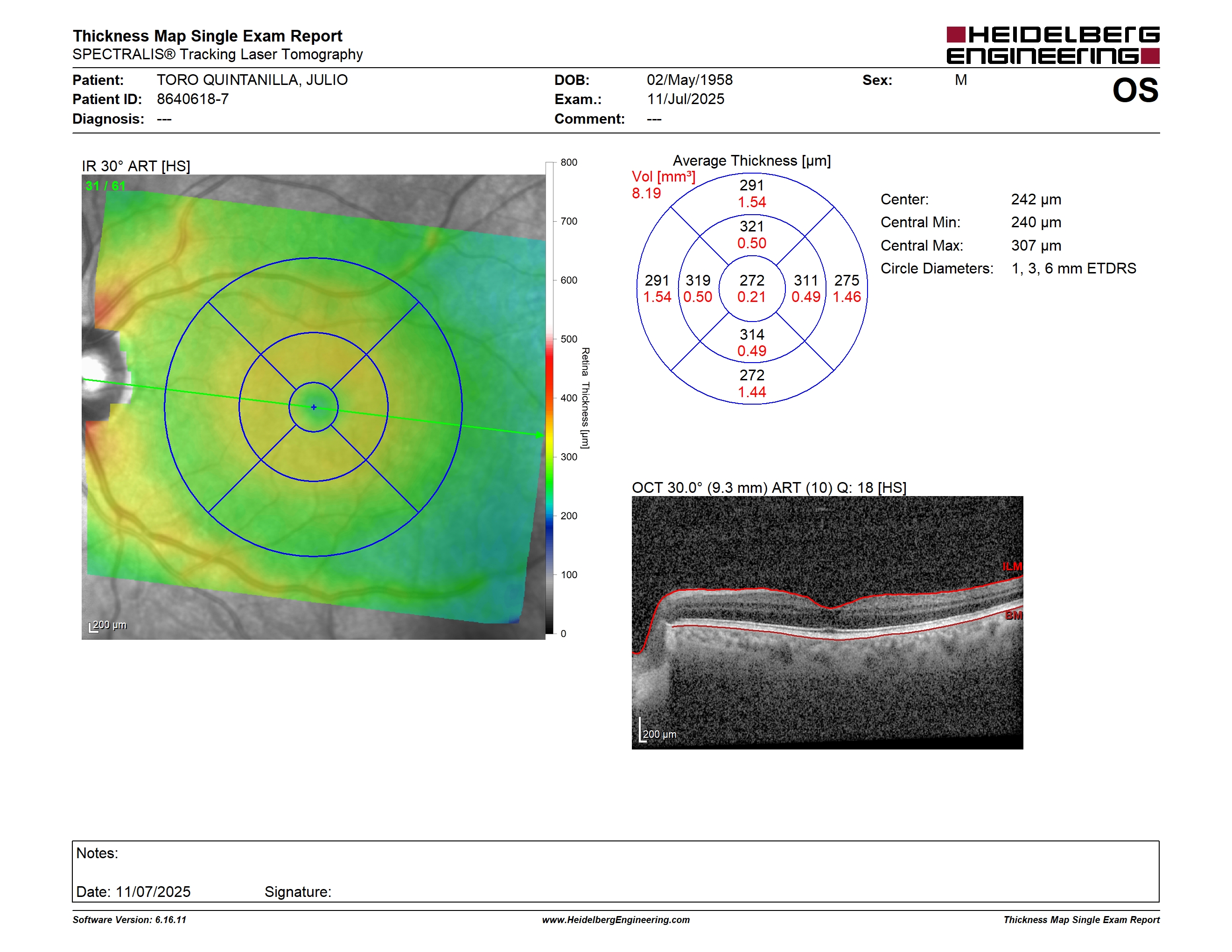 Thickness Map Single Exam Report
SPECTRALIS® Tracking Laser Tomography

HEIDELBERG ENGINEERING

Patient: TORO QUINTANILLA, JULIO
Patient ID: 8640618-7
Diagnosis: ---

DOB: 02/May/1958
Exam.: 11/Jul/2025
Comment: ---

Sex: M

OS

IR 30° ART [HS]

31 / 61

200 µm

800
700
600
500
400
300
200
100
0

Retina Thickness [µm]

Average Thickness [µm]

Vol [mm³]
8.19

291
1.54

321
0.50

291
1.54

319
0.50

272
0.21

311
0.49

275
1.46

314
0.49

272
1.44

Center: 242 µm
Central Min: 240 µm
Central Max: 307 µm
Circle Diameters: 1, 3, 6 mm ETDRS

OCT 30.0° (9.3 mm) ART (10) Q: 18 [HS]

ILM

BM

200 µm

Notes:

Date: 11/07/2025 Signature:

Software Version: 6.16.11 www.HeidelbergEngineering.com Thickness Map Single Exam Report